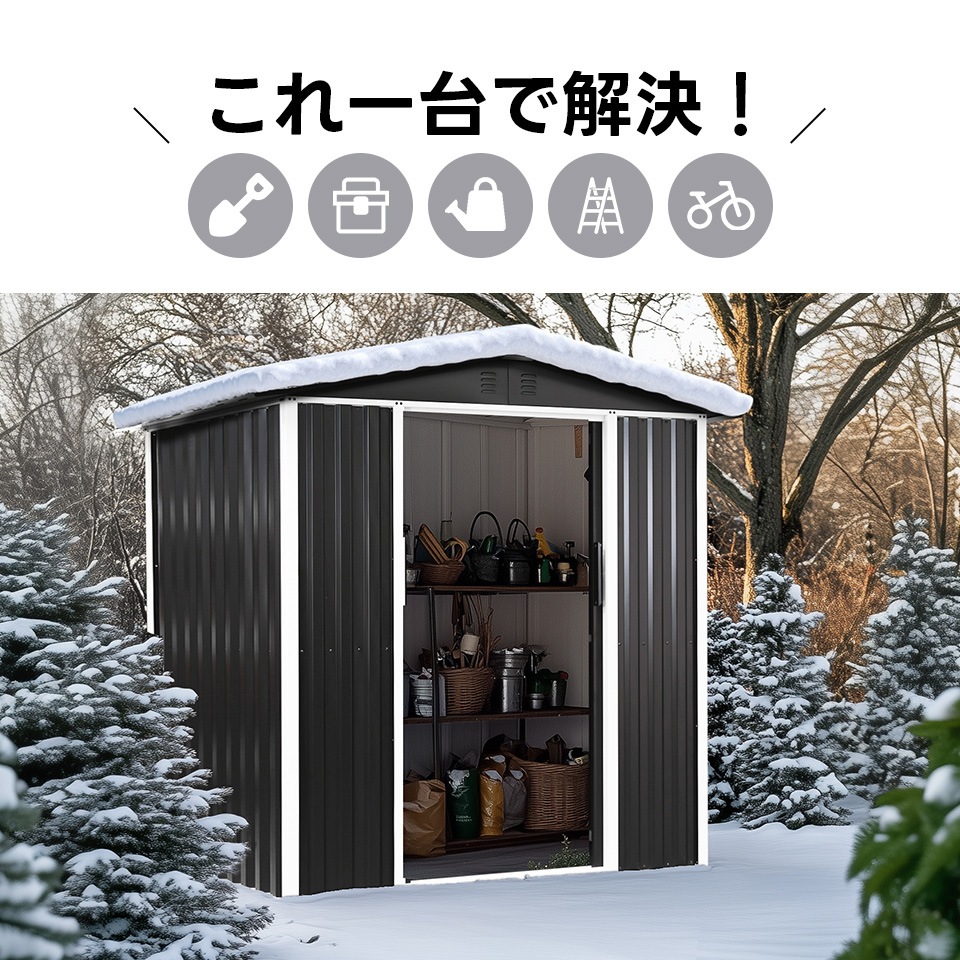 これ一台で解決！